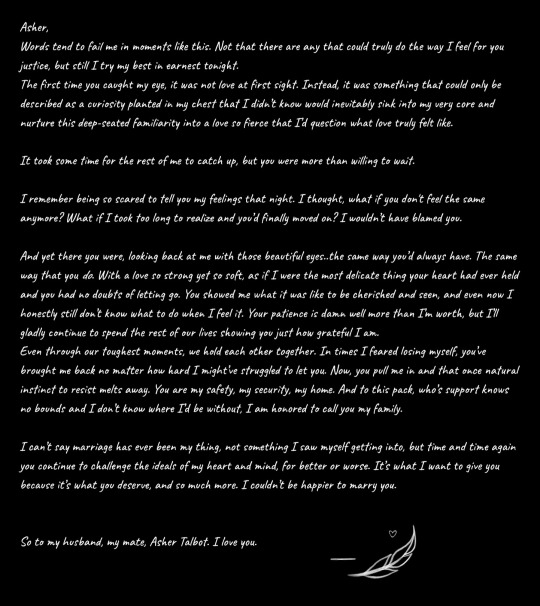 Asher,
Words tend to fail me in moments like this. Not that there are any that could truly do the way I feel for you justice, but still I try my best in earnest tonight.
The first time you caught my eye, it was not love at first sight. Instead, it was something that could only be described as a curiosity planted in my chest that I didn't know would inevitably sink into my very core and nurture this deep-seated familiarity into a love so fierce that I'd question what love truly felt like.

It took some time for the rest of me to catch up, but you were more than willing to wait.

I remember being so scared to tell you my feelings that night. I thought, what if you don't feel the same anymore? What if I took too long to realize and you'd finally moved on? I wouldn't have blamed you.

And yet there you were, looking back at me with those beautiful eyes..the same way you'd always have. The same way that you do. With a love so strong yet so soft, as if I were the most delicate thing your heart had ever held and you had no doubts of letting go. You showed me what it was like to be cherished and seen, and even now I honestly still don't know what to do when I feel it. Your patience is damn well more than I'm worth, but I'll gladly continue to spend the rest of our lives showing you just how grateful I am.
Even through our toughest moments, we hold each other together. In times I feared losing myself, you've brought me back no matter how hard I might've struggled to let you. Now, you pull me in and that once natural instinct to resist melts away. You are my safety, my security, my home. And to this pack, who's support knows no bounds and I don't know where I'd be without, I am honored to call you my family.

I can't say marriage has ever been my thing, not something I saw myself getting into, but time and time again you continue to challenge the ideals of my heart and mind, for better or worse. It's what I want to give you because it's what you deserve, and so much more. I couldn't be happier to marry you.

So to my husband, my mate, Asher Talbot. I love you.